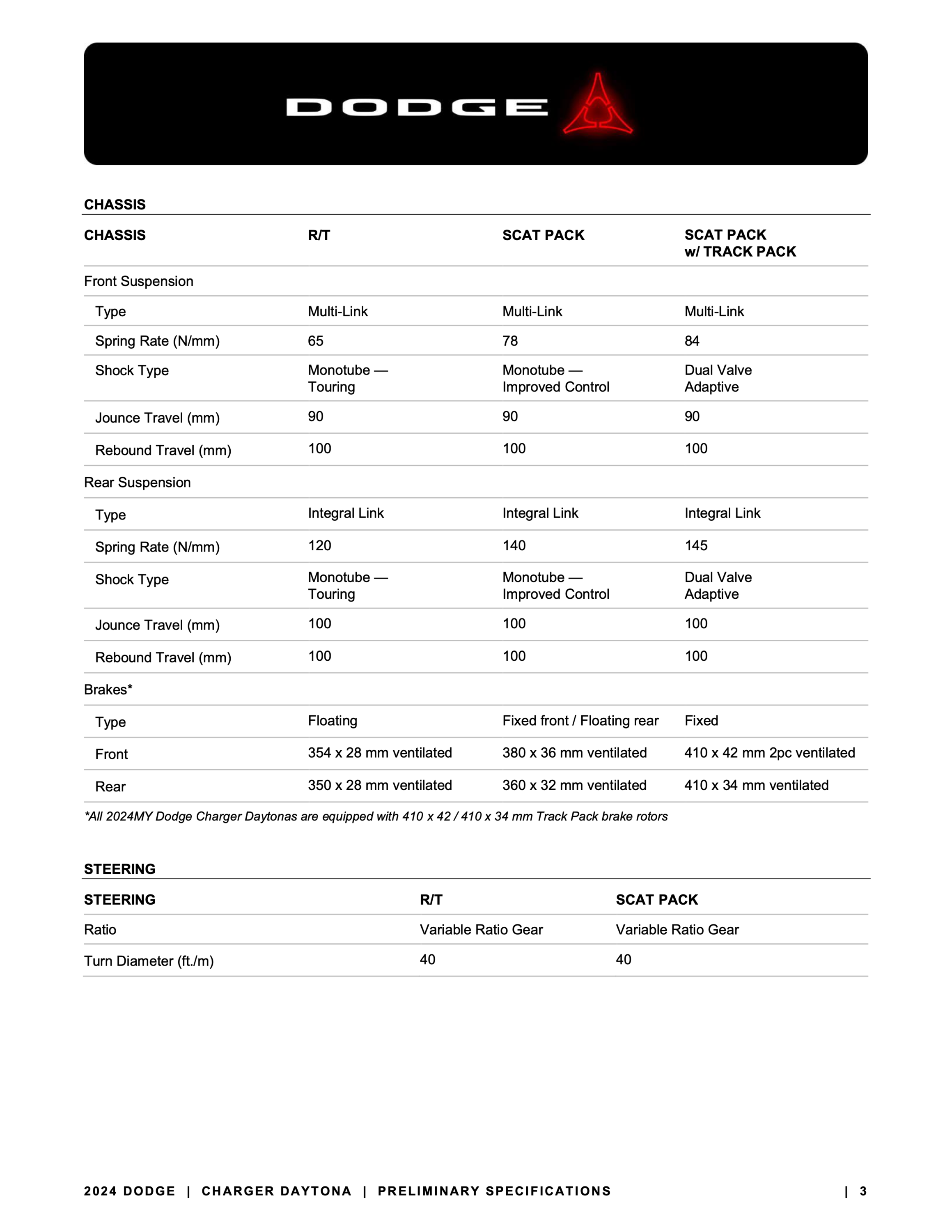 DODGE

CHASSIS

| CHASSIS | R/T | SCAT PACK | SCAT PACK w/ TRACK PACK |
|---|---|---|---|
| Front Suspension | | | |
| Type | Multi-Link | Multi-Link | Multi-Link |
| Spring Rate (N/mm) | 65 | 78 | 84 |
| Shock Type | Monotube — Touring | Monotube — Improved Control | Dual Valve Adaptive |
| Jounce Travel (mm) | 90 | 90 | 90 |
| Rebound Travel (mm) | 100 | 100 | 100 |
| Rear Suspension | | | |
| Type | Integral Link | Integral Link | Integral Link |
| Spring Rate (N/mm) | 120 | 140 | 145 |
| Shock Type | Monotube — Touring | Monotube — Improved Control | Dual Valve Adaptive |
| Jounce Travel (mm) | 100 | 100 | 100 |
| Rebound Travel (mm) | 100 | 100 | 100 |
| Brakes* | | | |
| Type | Floating | Fixed front / Floating rear | Fixed |
| Front | 354 x 28 mm ventilated | 380 x 36 mm ventilated | 410 x 42 mm 2pc ventilated |
| Rear | 350 x 28 mm ventilated | 360 x 32 mm ventilated | 410 x 34 mm ventilated |

*All 2024MY Dodge Charger Daytonas are equipped with 410 x 42 / 410 x 34 mm Track Pack brake rotors

STEERING

| STEERING | R/T | SCAT PACK |
|---|---|---|
| Ratio | Variable Ratio Gear | Variable Ratio Gear |
| Turn Diameter (ft./m) | 40 | 40 |

2024 DODGE | CHARGER DAYTONA | PRELIMINARY SPECIFICATIONS | 3